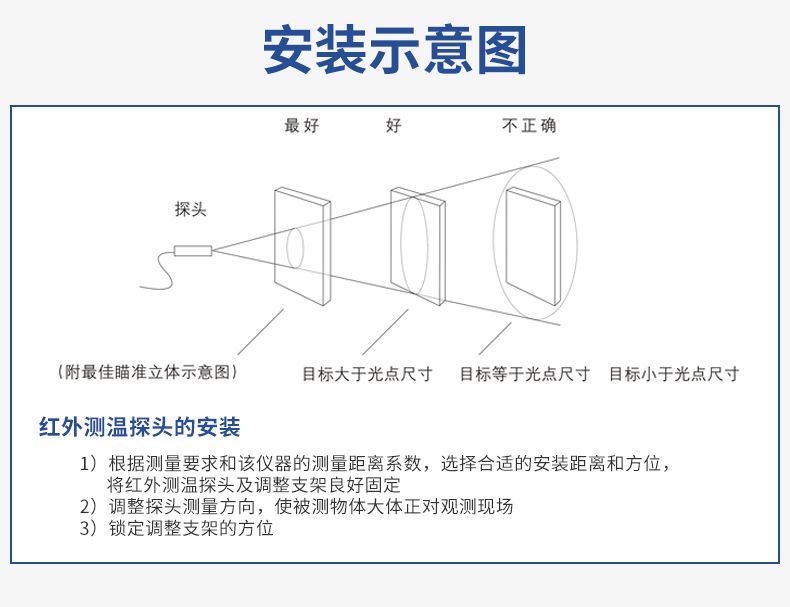 安装示意图

最好　　好　　不正确

探头

（附最佳瞄准立体示意图）　目标大于光点尺寸　目标等于光点尺寸　目标小于光点尺寸

红外测温探头的安装

1）根据测量要求和该仪器的测量距离系数，选择合适的安装距离和方位，将红外测温探头及调整支架良好固定
2）调整探头测量方向，使被测物体大体正对观测现场
3）锁定调整支架的方位